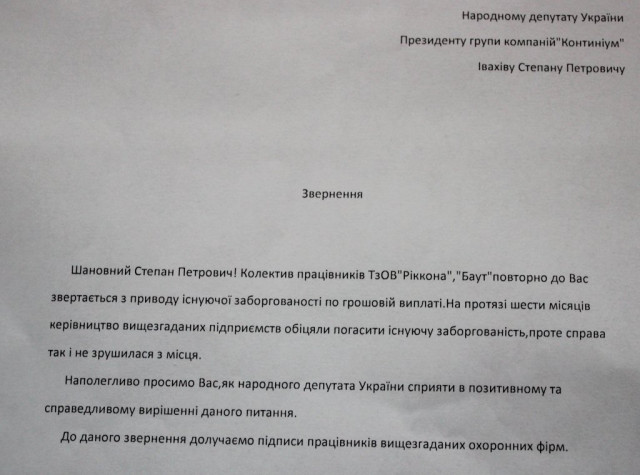 Народному депутату України

Президенту групи компаній"Континіум"

Івахіву Степану Петровичу

Звернення

Шановний Степан Петрович! Колектив працівників ТзОВ"Ріккона","Баут"повторно до Вас звертається з приводу існуючої заборгованості по грошовій виплаті.На протязі шести місяців керівництво вищезгаданих підприємств обіцяли погасити існуючу заборгованість,проте справа так і не зрушилася з місця.

Наполегливо просимо Вас,як народного депутата України сприяти в позитивному та справедливому вирішенні даного питання.

До даного звернення долучаємо підписи працівників вищезгаданих охоронних фірм.